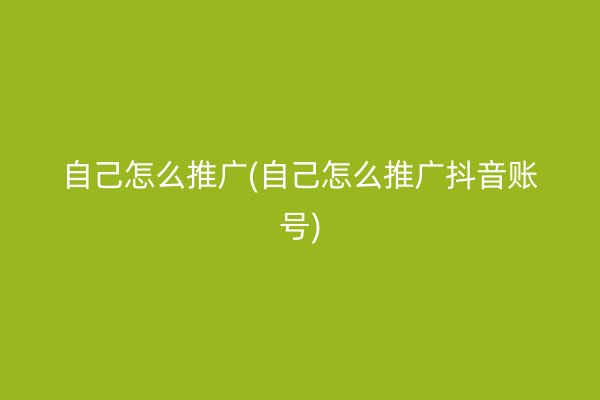 自己怎么推广(自己怎么推广抖音账号)